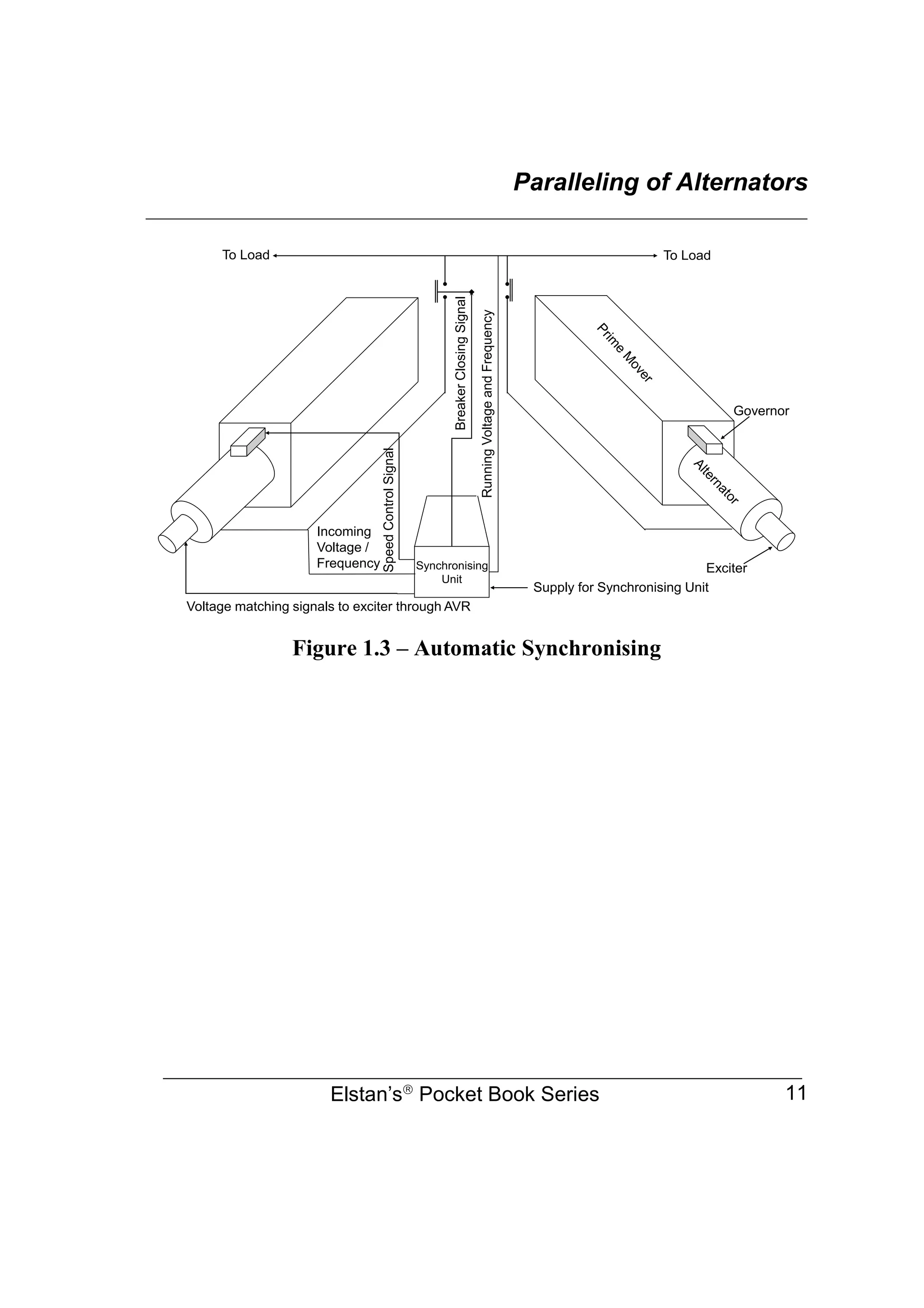 Paralleling of Alternators

To Load

To Load

Breaker Closing Signal

Running Voltage and Frequency

Prime Mover

Governor

Alternator

Speed Control Signal

Incoming Voltage / Frequency

Synchronising Unit

Exciter

Supply for Synchronising Unit

Voltage matching signals to exciter through AVR

Figure 1.3 – Automatic Synchronising

Elstan's® Pocket Book Series 11